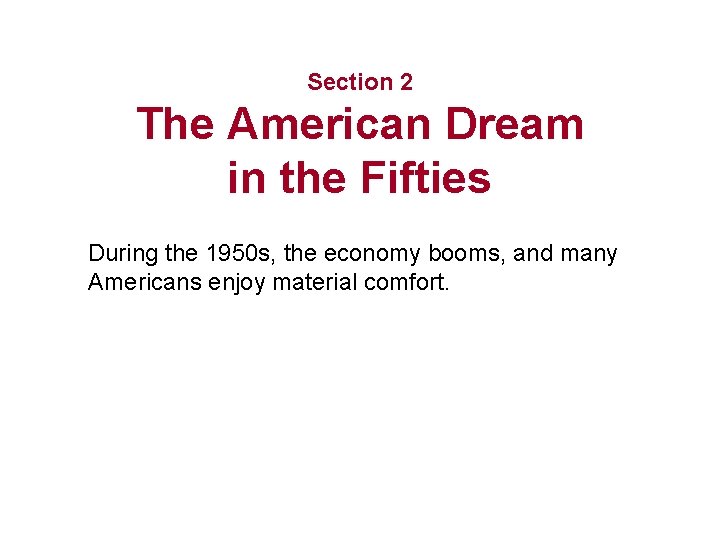 Section 2

The American Dream in the Fifties

During the 1950s, the economy booms, and many Americans enjoy material comfort.